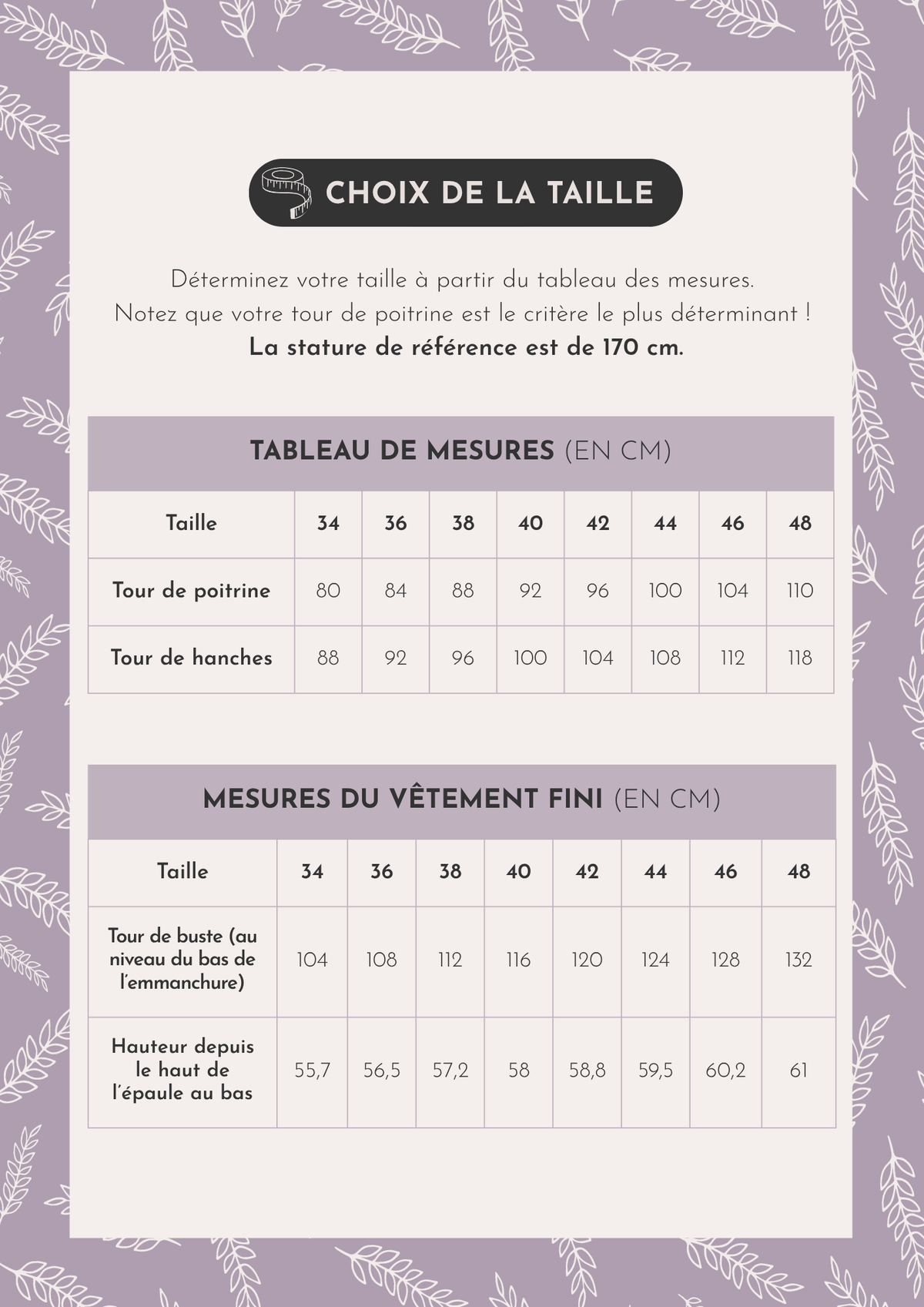 CHOIX DE LA TAILLE

Déterminez votre taille à partir du tableau des mesures.
Notez que votre tour de poitrine est le critère le plus déterminant !
La stature de référence est de 170 cm.

TABLEAU DE MESURES (EN CM)

| Taille | 34 | 36 | 38 | 40 | 42 | 44 | 46 | 48 |
|---|---|---|---|---|---|---|---|---|
| Tour de poitrine | 80 | 84 | 88 | 92 | 96 | 100 | 104 | 110 |
| Tour de hanches | 88 | 92 | 96 | 100 | 104 | 108 | 112 | 118 |

MESURES DU VÊTEMENT FINI (EN CM)

| Taille | 34 | 36 | 38 | 40 | 42 | 44 | 46 | 48 |
|---|---|---|---|---|---|---|---|---|
| Tour de buste (au niveau du bas de l'emmanchure) | 104 | 108 | 112 | 116 | 120 | 124 | 128 | 132 |
| Hauteur depuis le haut de l'épaule au bas | 55,7 | 56,5 | 57,2 | 58 | 58,8 | 59,5 | 60,2 | 61 |